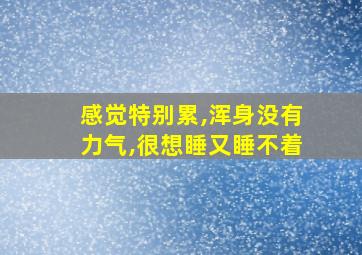 感觉特别累,浑身没有力气,很想睡又睡不着